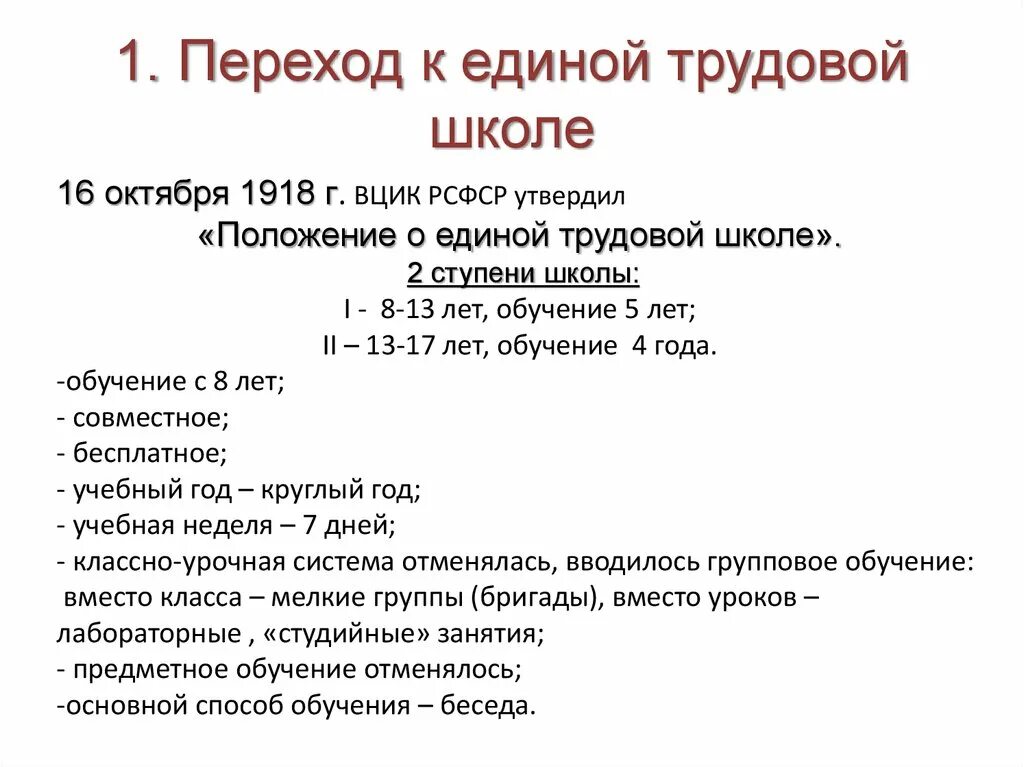 1. Переход к единой трудовой школе

16 октября 1918 г. ВЦИК РСФСР утвердил «Положение о единой трудовой школе».

2 ступени школы:
I - 8-13 лет, обучение 5 лет;
II – 13-17 лет, обучение 4 года.

-обучение с 8 лет;
- совместное;
- бесплатное;
- учебный год – круглый год;
- учебная неделя – 7 дней;
- классно-урочная система отменялась, вводилось групповое обучение: вместо класса – мелкие группы (бригады), вместо уроков – лабораторные , «студийные» занятия;
- предметное обучение отменялось;
-основной способ обучения – беседа.